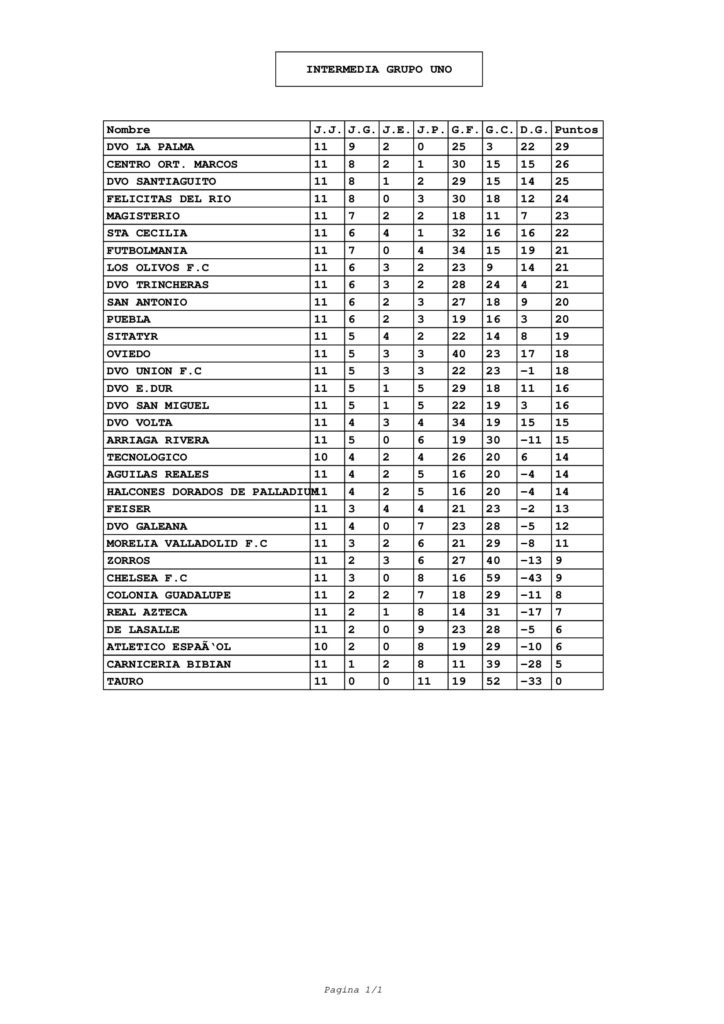 INTERMEDIA GRUPO UNO

| Nombre | J.J. | J.G. | J.E. | J.P. | G.F. | G.C. | D.G. | Puntos |
|---|---|---|---|---|---|---|---|---|
| DVO LA PALMA | 11 | 9 | 2 | 0 | 25 | 3 | 22 | 29 |
| CENTRO ORT. MARCOS | 11 | 8 | 2 | 1 | 30 | 15 | 15 | 26 |
| DVO SANTIAGUITO | 11 | 8 | 1 | 2 | 29 | 15 | 14 | 25 |
| FELICITAS DEL RIO | 11 | 8 | 0 | 3 | 30 | 18 | 12 | 24 |
| MAGISTERIO | 11 | 7 | 2 | 2 | 18 | 11 | 7 | 23 |
| STA CECILIA | 11 | 6 | 4 | 1 | 32 | 16 | 16 | 22 |
| FUTBOLMANIA | 11 | 7 | 0 | 4 | 34 | 15 | 19 | 21 |
| LOS OLIVOS F.C | 11 | 6 | 3 | 2 | 23 | 9 | 14 | 21 |
| DVO TRINCHERAS | 11 | 6 | 3 | 2 | 28 | 24 | 4 | 21 |
| SAN ANTONIO | 11 | 6 | 2 | 3 | 27 | 18 | 9 | 20 |
| PUEBLA | 11 | 6 | 2 | 3 | 19 | 16 | 3 | 20 |
| SITATYR | 11 | 5 | 4 | 2 | 22 | 14 | 8 | 19 |
| OVIEDO | 11 | 5 | 3 | 3 | 40 | 23 | 17 | 18 |
| DVO UNION F.C | 11 | 5 | 3 | 3 | 22 | 23 | -1 | 18 |
| DVO E.DUR | 11 | 5 | 1 | 5 | 29 | 18 | 11 | 16 |
| DVO SAN MIGUEL | 11 | 5 | 1 | 5 | 22 | 19 | 3 | 16 |
| DVO VOLTA | 11 | 4 | 3 | 4 | 34 | 19 | 15 | 15 |
| ARRIAGA RIVERA | 11 | 5 | 0 | 6 | 19 | 30 | -11 | 15 |
| TECNOLOGICO | 10 | 4 | 2 | 4 | 26 | 20 | 6 | 14 |
| AGUILAS REALES | 11 | 4 | 2 | 5 | 16 | 20 | -4 | 14 |
| HALCONES DORADOS DE PALLADIUM | 11 | 4 | 2 | 5 | 16 | 20 | -4 | 14 |
| FEISER | 11 | 3 | 4 | 4 | 21 | 23 | -2 | 13 |
| DVO GALEANA | 11 | 4 | 0 | 7 | 23 | 28 | -5 | 12 |
| MORELIA VALLADOLID F.C | 11 | 3 | 2 | 6 | 21 | 29 | -8 | 11 |
| ZORROS | 11 | 2 | 3 | 6 | 27 | 40 | -13 | 9 |
| CHELSEA F.C | 11 | 3 | 0 | 8 | 16 | 59 | -43 | 9 |
| COLONIA GUADALUPE | 11 | 2 | 2 | 7 | 18 | 29 | -11 | 8 |
| REAL AZTECA | 11 | 2 | 1 | 8 | 14 | 31 | -17 | 7 |
| DE LASALLE | 11 | 2 | 0 | 9 | 23 | 28 | -5 | 6 |
| ATLETICO ESPAÃ'OL | 10 | 2 | 0 | 8 | 19 | 29 | -10 | 6 |
| CARNICERIA BIBIAN | 11 | 1 | 2 | 8 | 11 | 39 | -28 | 5 |
| TAURO | 11 | 0 | 0 | 11 | 19 | 52 | -33 | 0 |

Pagina 1/1